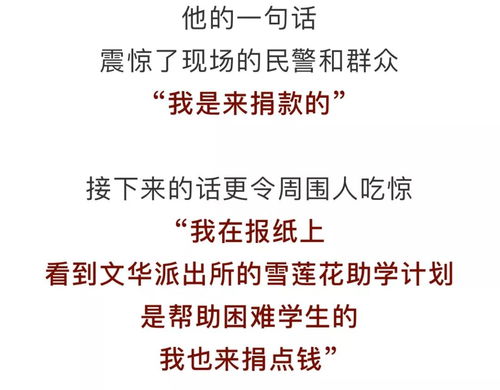 他的一句话
震惊了现场的民警和群众
“我是来捐款的”

接下来的话更令周围人吃惊
“我在报纸上
看到文华派出所的雪莲花助学计划
是帮助困难学生的
我也来捐点钱”